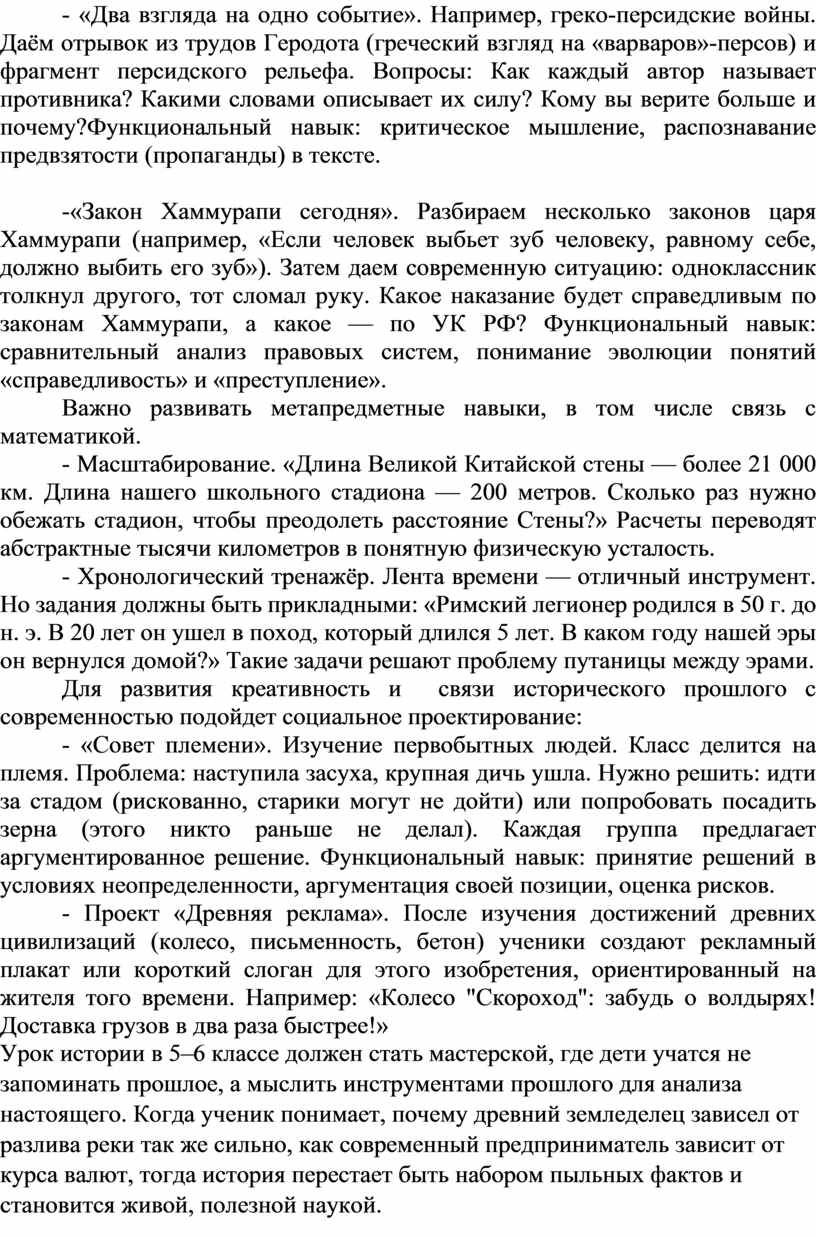 - «Два взгляда на одно событие». Например, греко-персидские войны. Даём отрывок из трудов Геродота (греческий взгляд на «варваров»-персов) и фрагмент персидского рельефа. Вопросы: Как каждый автор называет противника? Какими словами описывает их силу? Кому вы верите больше и почему?Функциональный навык: критическое мышление, распознавание предвзятости (пропаганды) в тексте.

-«Закон Хаммурапи сегодня». Разбираем несколько законов царя Хаммурапи (например, «Если человек выбьет зуб человеку, равному себе, должно выбить его зуб»). Затем даем современную ситуацию: одноклассник толкнул другого, тот сломал руку. Какое наказание будет справедливым по законам Хаммурапи, а какое — по УК РФ? Функциональный навык: сравнительный анализ правовых систем, понимание эволюции понятий «справедливость» и «преступление».

Важно развивать метапредметные навыки, в том числе связь с математикой.

- Масштабирование. «Длина Великой Китайской стены — более 21 000 км. Длина нашего школьного стадиона — 200 метров. Сколько раз нужно обежать стадион, чтобы преодолеть расстояние Стены?» Расчеты переводят абстрактные тысячи километров в понятную физическую усталость.

- Хронологический тренажёр. Лента времени — отличный инструмент. Но задания должны быть прикладными: «Римский легионер родился в 50 г. до н. э. В 20 лет он ушел в поход, который длился 5 лет. В каком году нашей эры он вернулся домой?» Такие задачи решают проблему путаницы между эрами.

Для развития креативность и связи исторического прошлого с современностью подойдет социальное проектирование:

- «Совет племени». Изучение первобытных людей. Класс делится на племя. Проблема: наступила засуха, крупная дичь ушла. Нужно решить: идти за стадом (рискованно, старики могут не дойти) или попробовать посадить зерна (этого никто раньше не делал). Каждая группа предлагает аргументированное решение. Функциональный навык: принятие решений в условиях неопределенности, аргументация своей позиции, оценка рисков.

- Проект «Древняя реклама». После изучения достижений древних цивилизаций (колесо, письменность, бетон) ученики создают рекламный плакат или короткий слоган для этого изобретения, ориентированный на жителя того времени. Например: «Колесо "Скороход": забудь о волдырях! Доставка грузов в два раза быстрее!»

Урок истории в 5–6 классе должен стать мастерской, где дети учатся не запоминать прошлое, а мыслить инструментами прошлого для анализа настоящего. Когда ученик понимает, почему древний земледелец зависел от разлива реки так же сильно, как современный предприниматель зависит от курса валют, тогда история перестает быть набором пыльных фактов и становится живой, полезной наукой.